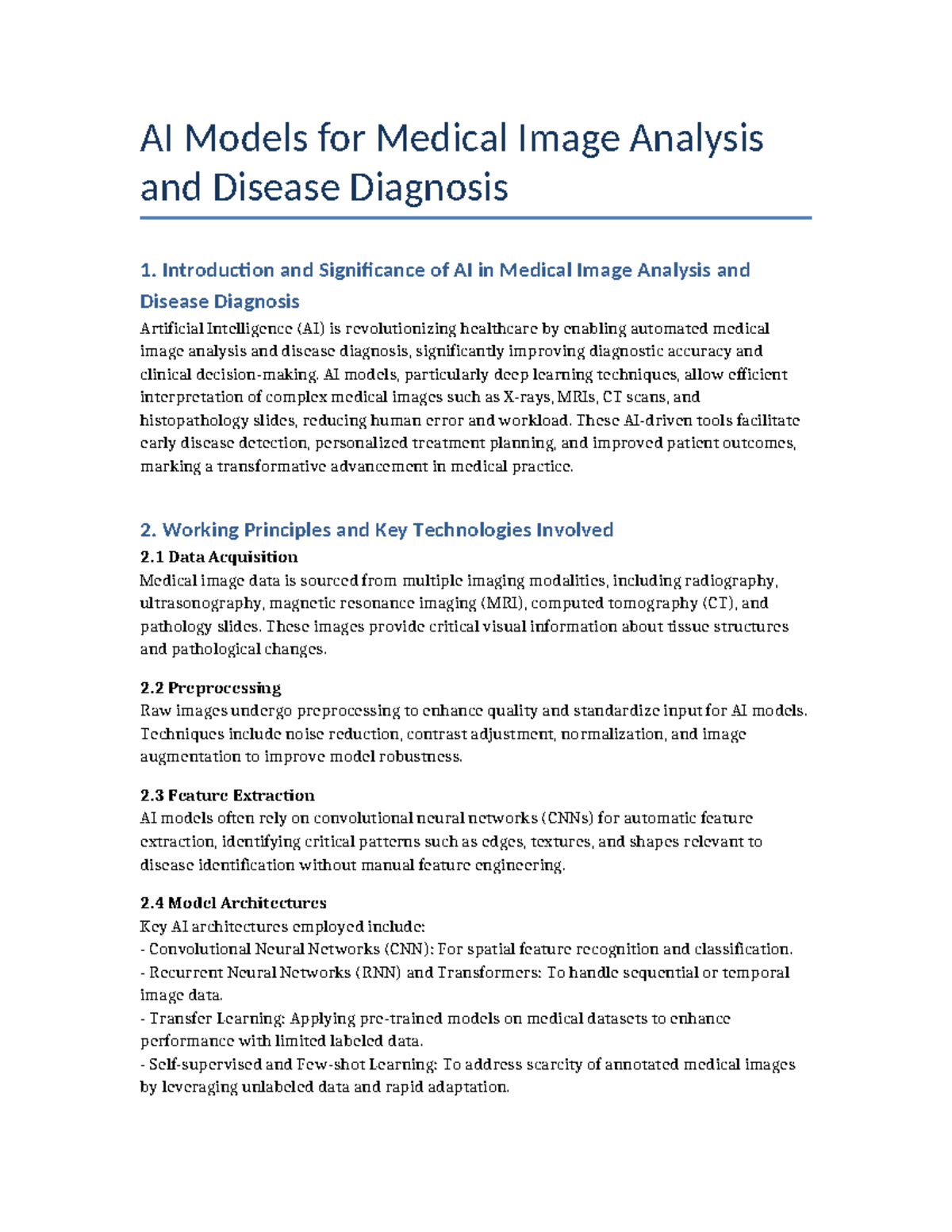 AI Models for Medical Image Analysis and Disease Diagnosis

1. Introduction and Significance of AI in Medical Image Analysis and Disease Diagnosis

Artificial Intelligence (AI) is revolutionizing healthcare by enabling automated medical image analysis and disease diagnosis, significantly improving diagnostic accuracy and clinical decision-making. AI models, particularly deep learning techniques, allow efficient interpretation of complex medical images such as X-rays, MRIs, CT scans, and histopathology slides, reducing human error and workload. These AI-driven tools facilitate early disease detection, personalized treatment planning, and improved patient outcomes, marking a transformative advancement in medical practice.

2. Working Principles and Key Technologies Involved

2.1 Data Acquisition

Medical image data is sourced from multiple imaging modalities, including radiography, ultrasonography, magnetic resonance imaging (MRI), computed tomography (CT), and pathology slides. These images provide critical visual information about tissue structures and pathological changes.

2.2 Preprocessing

Raw images undergo preprocessing to enhance quality and standardize input for AI models. Techniques include noise reduction, contrast adjustment, normalization, and image augmentation to improve model robustness.

2.3 Feature Extraction

AI models often rely on convolutional neural networks (CNNs) for automatic feature extraction, identifying critical patterns such as edges, textures, and shapes relevant to disease identification without manual feature engineering.

2.4 Model Architectures

Key AI architectures employed include:
- Convolutional Neural Networks (CNN): For spatial feature recognition and classification.
- Recurrent Neural Networks (RNN) and Transformers: To handle sequential or temporal image data.
- Transfer Learning: Applying pre-trained models on medical datasets to enhance performance with limited labeled data.
- Self-supervised and Few-shot Learning: To address scarcity of annotated medical images by leveraging unlabeled data and rapid adaptation.